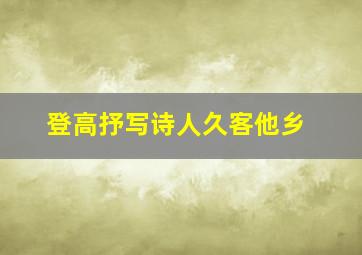 登高抒写诗人久客他乡